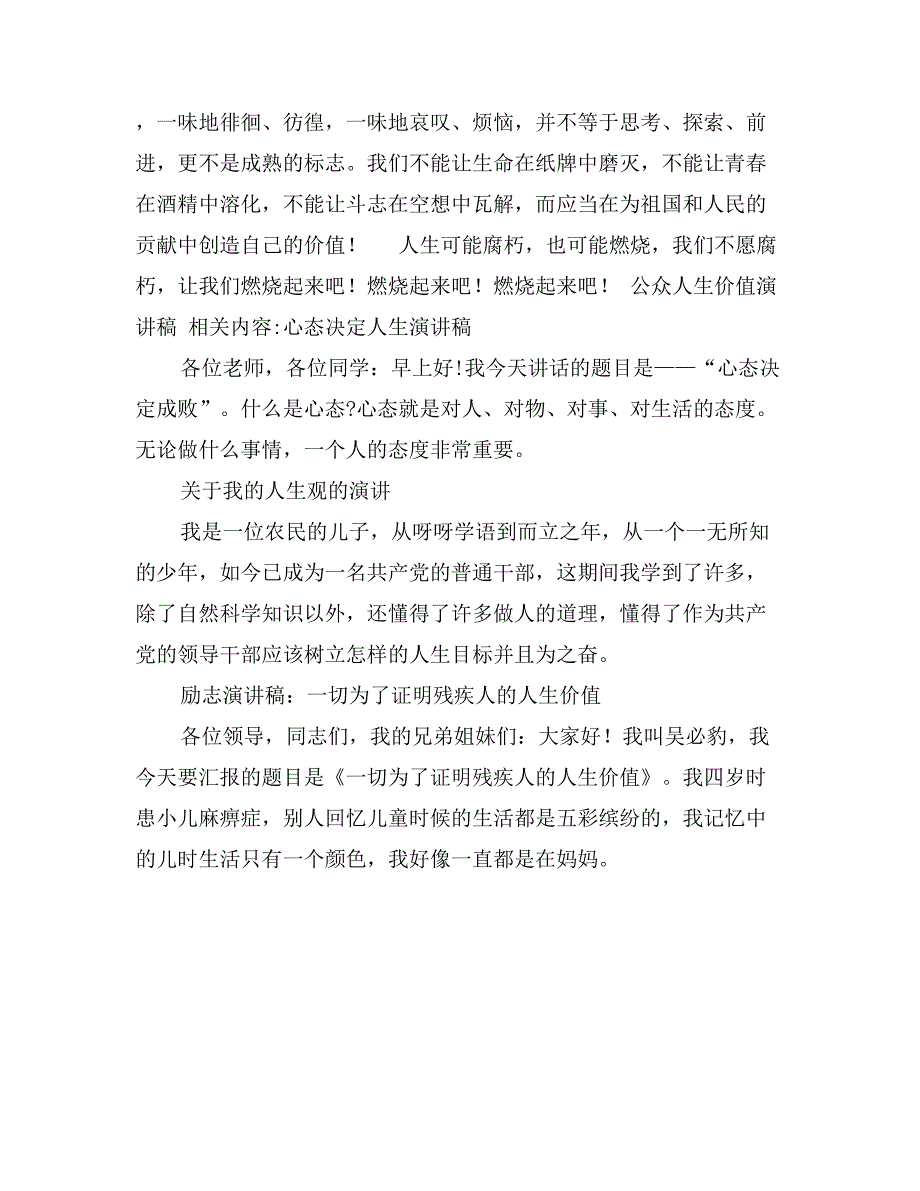 ，一味地徘徊、彷徨，一味地哀叹、烦恼，并不等于思考、探索、前进，更不是成熟的标志。我们不能让生命在纸牌中磨灭，不能让青春在酒精中溶化，不能让斗志在空想中瓦解，而应当在为祖国和人民的贡献中创造自己的价值！　　人生可能腐朽，也可能燃烧，我们不愿腐朽，让我们燃烧起来吧！燃烧起来吧！燃烧起来吧！　公众人生价值演讲稿 相关内容:心态决定人生演讲稿

各位老师，各位同学：早上好!我今天讲话的题目是——“心态决定成败”。什么是心态?心态就是对人、对物、对事、对生活的态度。无论做什么事情，一个人的态度非常重要。

关于我的人生观的演讲

我是一位农民的儿子，从呀呀学语到而立之年，从一个一无所知的少年，如今已成为一名共产党的普通干部，这期间我学到了许多，除了自然科学知识以外，还懂得了许多做人的道理，懂得了作为共产党的领导干部应该树立怎样的人生目标并且为之奋。

励志演讲稿：一切为了证明残疾人的人生价值

各位领导，同志们，我的兄弟姐妹们：大家好！我叫吴必豹，我今天要汇报的题目是《一切为了证明残疾人的人生价值》。我四岁时患小儿麻痹症，别人回忆儿童时候的生活都是五彩缤纷的，我记忆中的儿时生活只有一个颜色，我好像一直都是在妈妈。